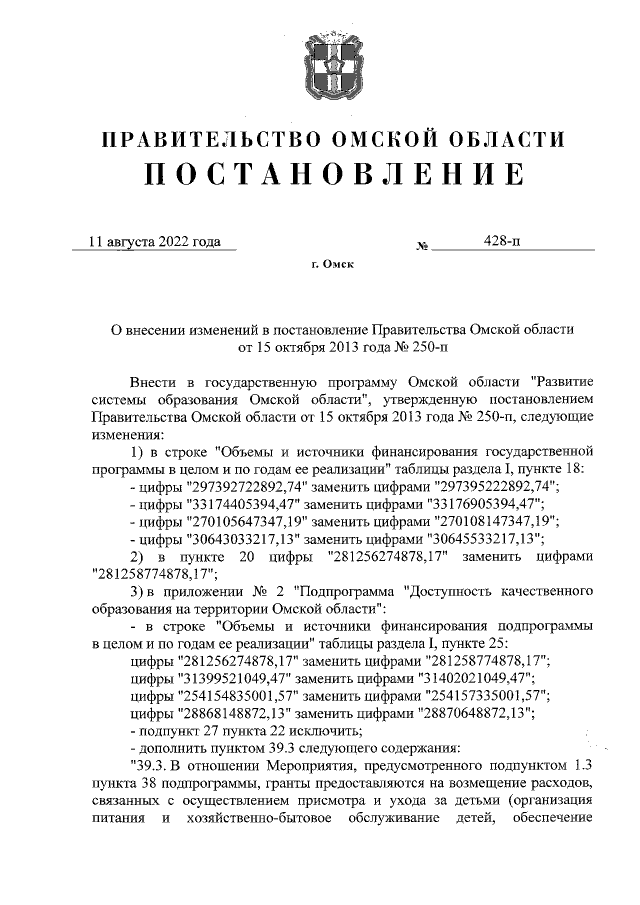 ПРАВИТЕЛЬСТВО ОМСКОЙ ОБЛАСТИ
ПОСТАНОВЛЕНИЕ

11 августа 2022 года № 428-п

г. Омск

О внесении изменений в постановление Правительства Омской области от 15 октября 2013 года № 250-п

Внести в государственную программу Омской области "Развитие системы образования Омской области", утвержденную постановлением Правительства Омской области от 15 октября 2013 года № 250-п, следующие изменения:

1) в строке "Объемы и источники финансирования государственной программы в целом и по годам ее реализации" таблицы раздела I, пункте 18:

- цифры "297392722892,74" заменить цифрами "297395222892,74";

- цифры "33174405394,47" заменить цифрами "33176905394,47";

- цифры "270105647347,19" заменить цифрами "270108147347,19";

- цифры "30643033217,13" заменить цифрами "30645533217,13";

2) в пункте 20 цифры "281256274878,17" заменить цифрами "281258774878,17";

3) в приложении № 2 "Подпрограмма "Доступность качественного образования на территории Омской области":

- в строке "Объемы и источники финансирования подпрограммы в целом и по годам ее реализации" таблицы раздела I, пункте 25:

цифры "281256274878,17" заменить цифрами "281258774878,17";

цифры "31399521049,47" заменить цифрами "31402021049,47";

цифры "254154835001,57" заменить цифрами "254157335001,57";

цифры "28868148872,13" заменить цифрами "28870648872,13";

- подпункт 27 пункта 22 исключить;

- дополнить пунктом 39.3 следующего содержания:

"39.3. В отношении Мероприятия, предусмотренного подпунктом 1.3 пункта 38 подпрограммы, гранты предоставляются на возмещение расходов, связанных с осуществлением присмотра и ухода за детьми (организация питания и хозяйственно-бытовое обслуживание детей, обеспечение